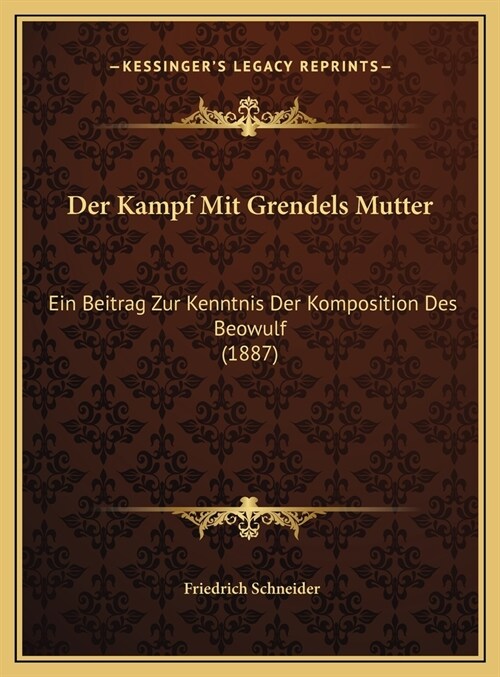 —KESSINGER'S LEGACY REPRINTS—

Der Kampf Mit Grendels Mutter

Ein Beitrag Zur Kenntnis Der Komposition Des Beowulf
(1887)

Friedrich Schneider